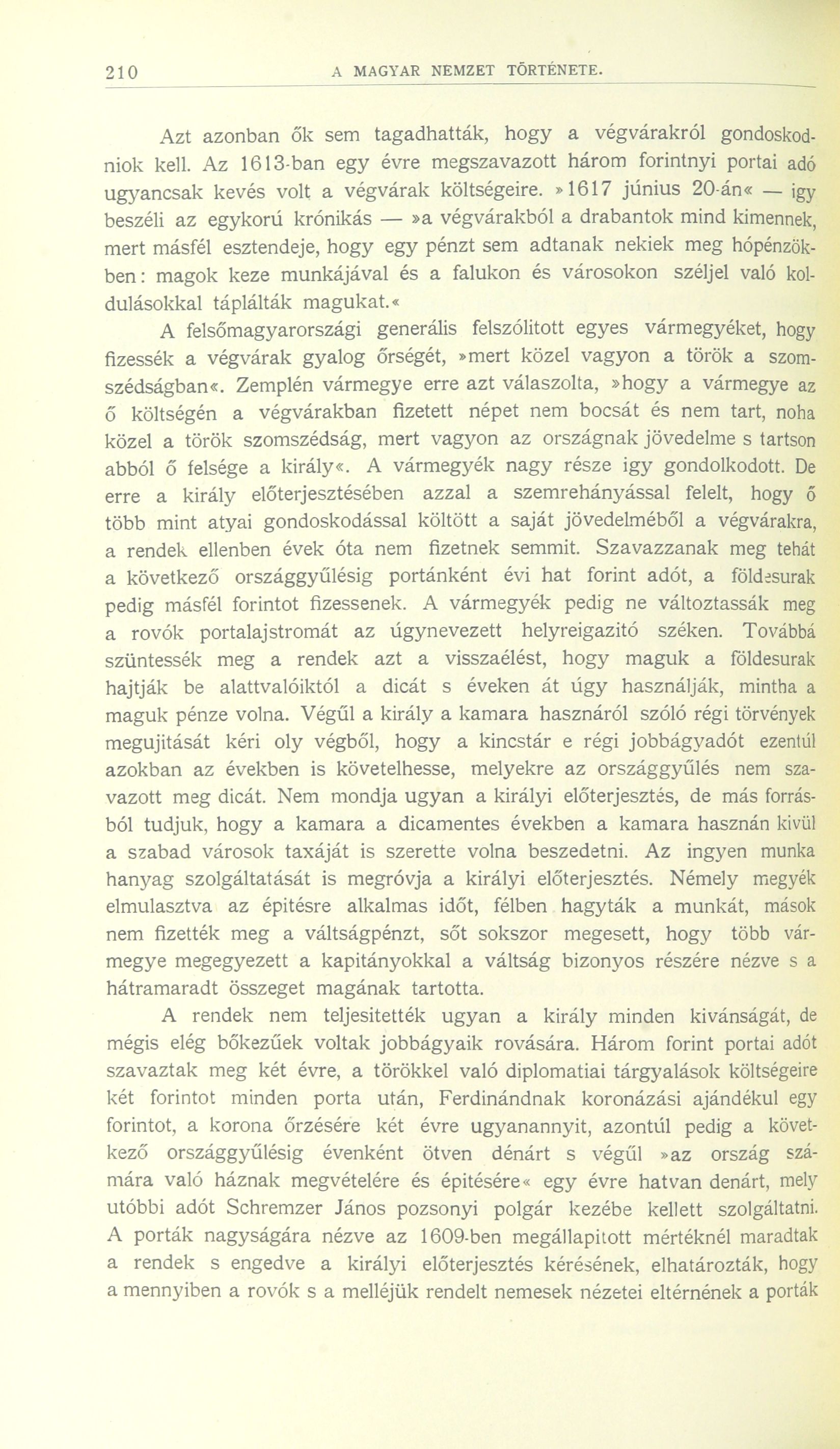 210 A MAGYAR NEMZET TÖRTÉNETE.

Azt azonban ők sem tagadhatták, hogy a végvárakról gondoskodniok kell. Az 1613-ban egy évre megszavazott három forintnyi portai adó ugyancsak kevés volt a végvárak költségeire. »1617 június 20-án« — igy beszéli az egykorú krónikás — »a végvárakból a drabantok mind kimennek, mert másfél esztendeje, hogy egy pénzt sem adtanak nekiek meg hópénzökben: magok keze munkájával és a falukon és városokon széljel való koldulásokkal táplálták magukat.«

A felsőmagyarországi generális felszólitott egyes vármegyéket, hogy fizessék a végvárak gyalog őrségét, »mert közel vagyon a török a szomszédságban«. Zemplén vármegye erre azt válaszolta, »hogy a vármegye az ő költségén a végvárakban fizetett népet nem bocsát és nem tart, noha közel a török szomszédság, mert vagyon az országnak jövedelme s tartson abból ő felsége a király«. A vármegyék nagy része igy gondolkodott. De erre a király előterjesztésében azzal a szemrehányással felelt, hogy ő több mint atyai gondoskodással költött a saját jövedelméből a végvárakra, a rendek ellenben évek óta nem fizetnek semmit. Szavazzanak meg tehát a következő országgyűlésig portánként évi hat forint adót, a földesurak pedig másfél forintot fizessenek. A vármegyék pedig ne változtassák meg a rovók portalajstromát az úgynevezett helyreigazitó széken. Továbbá szüntessék meg a rendek azt a visszaélést, hogy maguk a földesurak hajtják be alattvalóiktól a dicát s éveken át úgy használják, mintha a maguk pénze volna. Végűl a király a kamara hasznáról szóló régi törvények megujitását kéri oly végből, hogy a kincstár e régi jobbágyadót ezentúl azokban az években is követelhesse, melyekre az országgyűlés nem szavazott meg dicát. Nem mondja ugyan a királyi előterjesztés, de más forrásból tudjuk, hogy a kamara a dicamentes években a kamara hasznán kivül a szabad városok taxáját is szerette volna beszedetni. Az ingyen munka hanyag szolgáltatását is megróvja a királyi előterjesztés. Némely megyék elmulasztva az épitésre alkalmas időt, félben hagyták a munkát, mások nem fizették meg a váltságpénzt, sőt sokszor megesett, hogy több vármegye megegyezett a kapitányokkal a váltság bizonyos részére nézve s a hátramaradt összeget magának tartotta.

A rendek nem teljesitették ugyan a király minden kivánságát, de mégis elég bőkezűek voltak jobbágyaik rovására. Három forint portai adót szavaztak meg két évre, a törökkel való diplomatiai tárgyalások költségeire két forintot minden porta után, Ferdinándnak koronázási ajándékul egy forintot, a korona őrzésére két évre ugyanannyit, azontúl pedig a következő országgyűlésig évenként ötven dénárt s végűl »az ország számára való háznak megvételére és épitésére« egy évre hatvan denárt, mely utóbbi adót Schremzer János pozsonyi polgár kezébe kellett szolgáltatni. A porták nagyságára nézve az 1609-ben megállapitott mértéknél maradtak a rendek s engedve a királyi előterjesztés kérésének, elhatározták, hogy a mennyiben a rovók s a melléjük rendelt nemesek nézetei eltérnének a porták